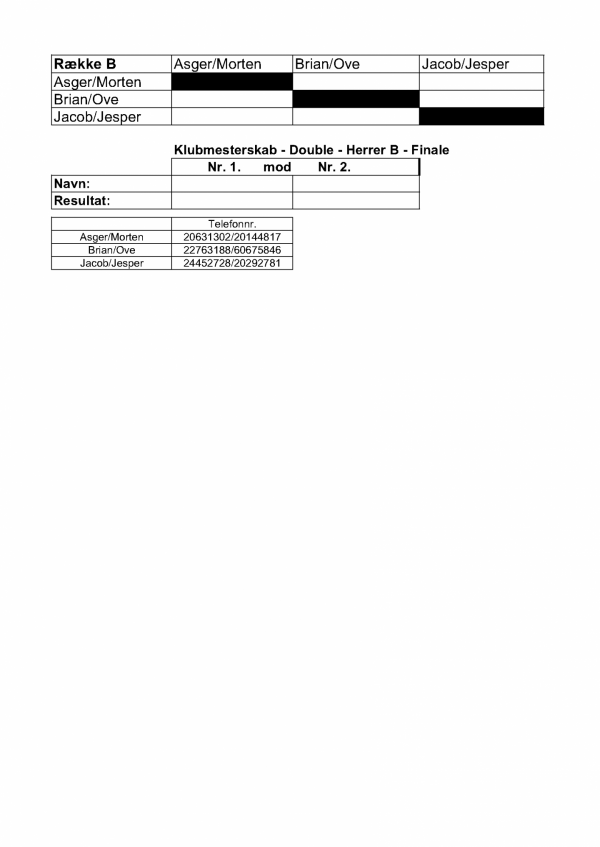 | Række B | Asger/Morten | Brian/Ove | Jacob/Jesper |
|---|---|---|---|
| Asger/Morten | | | |
| Brian/Ove | | | |
| Jacob/Jesper | | | |

Klubmesterskab - Double - Herrer B - Finale

| | Nr. 1. mod | Nr. 2. |
|---|---|---|
| Navn: | | |
| Resultat: | | |

| | Telefonnr. |
|---|---|
| Asger/Morten | 20631302/20144817 |
| Brian/Ove | 22763188/60675846 |
| Jacob/Jesper | 24452728/20292781 |